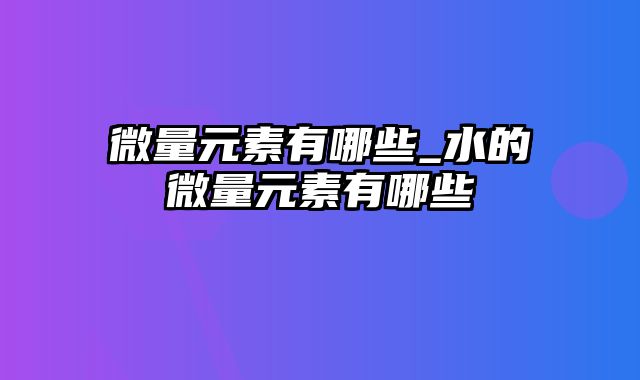 微量元素有哪些_水的微量元素有哪些